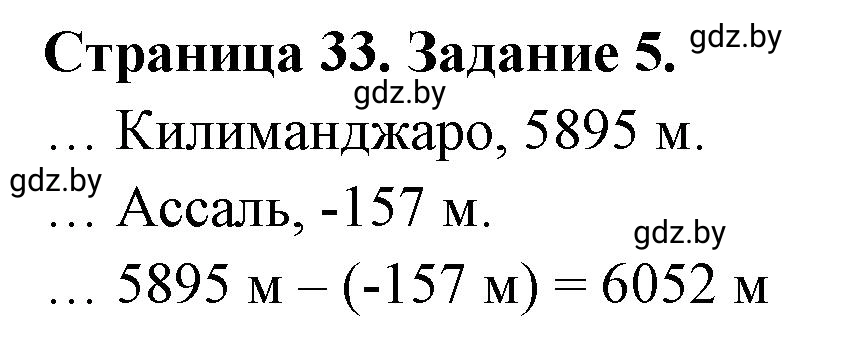 Страница 33. Задание 5. gdz.by
gdz.by
… Килиманджаро, 5895 м.
gdz.by
… Ассаль, -157 м.
gdz.by
… 5895 м – (-157 м) = 6052 м